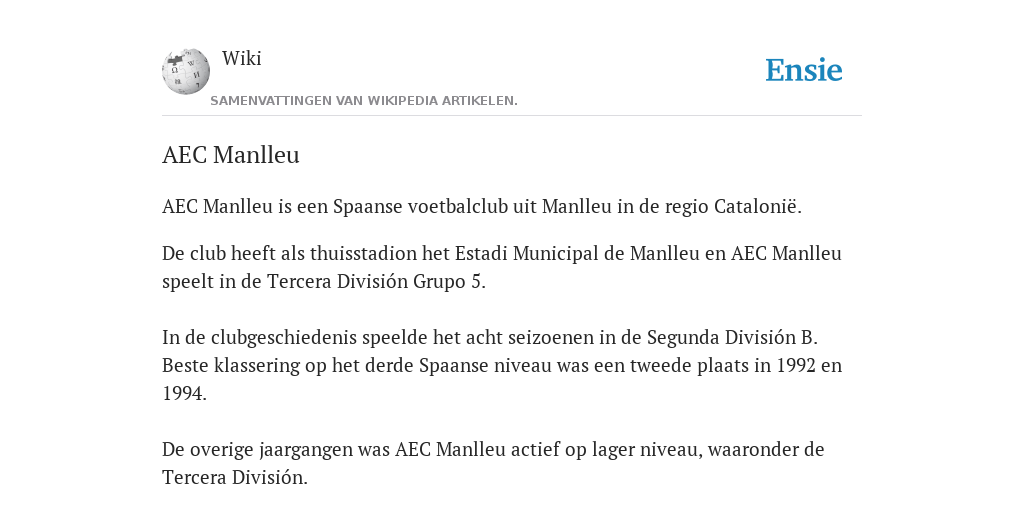 Wiki

Ensie

SAMENVATTINGEN VAN WIKIPEDIA ARTIKELEN.

AEC Manlleu

AEC Manlleu is een Spaanse voetbalclub uit Manlleu in de regio Catalonië.

De club heeft als thuisstadion het Estadi Municipal de Manlleu en AEC Manlleu speelt in de Tercera División Grupo 5.

In de clubgeschiedenis speelde het acht seizoenen in de Segunda División B. Beste klassering op het derde Spaanse niveau was een tweede plaats in 1992 en 1994.

De overige jaargangen was AEC Manlleu actief op lager niveau, waaronder de Tercera División.